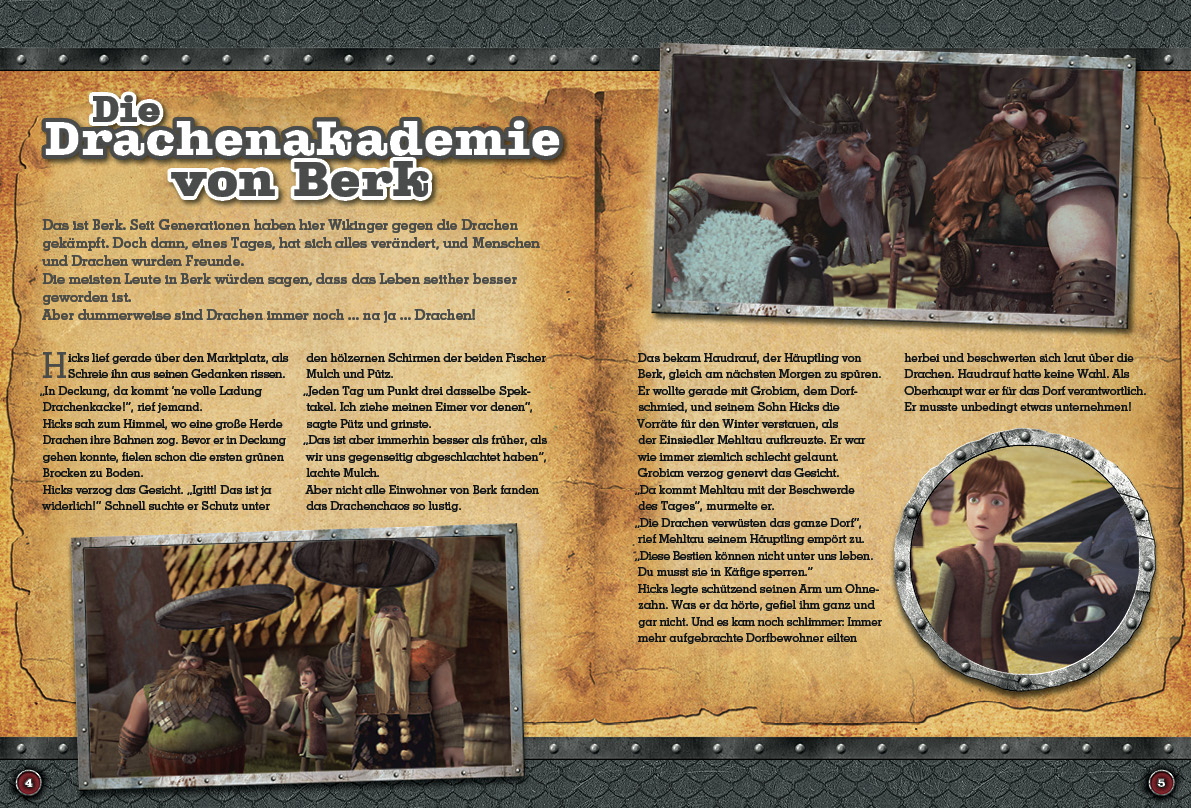 Die Drachenakademie von Berk

Das ist Berk. Seit Generationen haben hier Wikinger gegen die Drachen gekämpft. Doch dann, eines Tages, hat sich alles verändert, und Menschen und Drachen wurden Freunde.
Die meisten Leute in Berk würden sagen, dass das Leben seither besser geworden ist.
Aber dummerweise sind Drachen immer noch ... na ja ... Drachen!

Hicks lief gerade über den Marktplatz, als Schreie ihn aus seinen Gedanken rissen. „In Deckung, da kommt 'ne volle Ladung Drachenkacke!", rief jemand.
Hicks sah zum Himmel, wo eine große Herde Drachen ihre Bahnen zog. Bevor er in Deckung gehen konnte, fielen schon die ersten grünen Brocken zu Boden.
Hicks verzog das Gesicht. „Igitt! Das ist ja widerlich!" Schnell suchte er Schutz unter

den hölzernen Schirmen der beiden Fischer Mulch und Pütz.
„Jeden Tag um Punkt drei dasselbe Spektakel. Ich ziehe meinen Eimer vor denen", sagte Pütz und grinste.
„Das ist aber immerhin besser als früher, als wir uns gegenseitig abgeschlachtet haben", lachte Mulch.
Aber nicht alle Einwohner von Berk fanden das Drachenchaos so lustig.

Das bekam Haudrauf, der Häuptling von Berk, gleich am nächsten Morgen zu spüren. Er wollte gerade mit Grobian, dem Dorfschmied, und seinem Sohn Hicks die Vorräte für den Winter verstauen, als der Einsiedler Mehltau aufkreuzte. Er war wie immer ziemlich schlecht gelaunt.
Grobian verzog genervt das Gesicht.
„Da kommt Mehltau mit der Beschwerde des Tages", murmelte er.
„Die Drachen verwüsten das ganze Dorf", rief Mehltau seinem Häuptling empört zu. „Diese Bestien können nicht unter uns leben. Du musst sie in Käfige sperren."
Hicks legte schützend seinen Arm um Ohnezahn. Was er da hörte, gefiel ihm ganz und gar nicht. Und es kam noch schlimmer: Immer mehr aufgebrachte Dorfbewohner eilten

herbei und beschwerten sich laut über die Drachen. Haudrauf hatte keine Wahl. Als Oberhaupt war er für das Dorf verantwortlich. Er musste unbedingt etwas unternehmen!

4

5